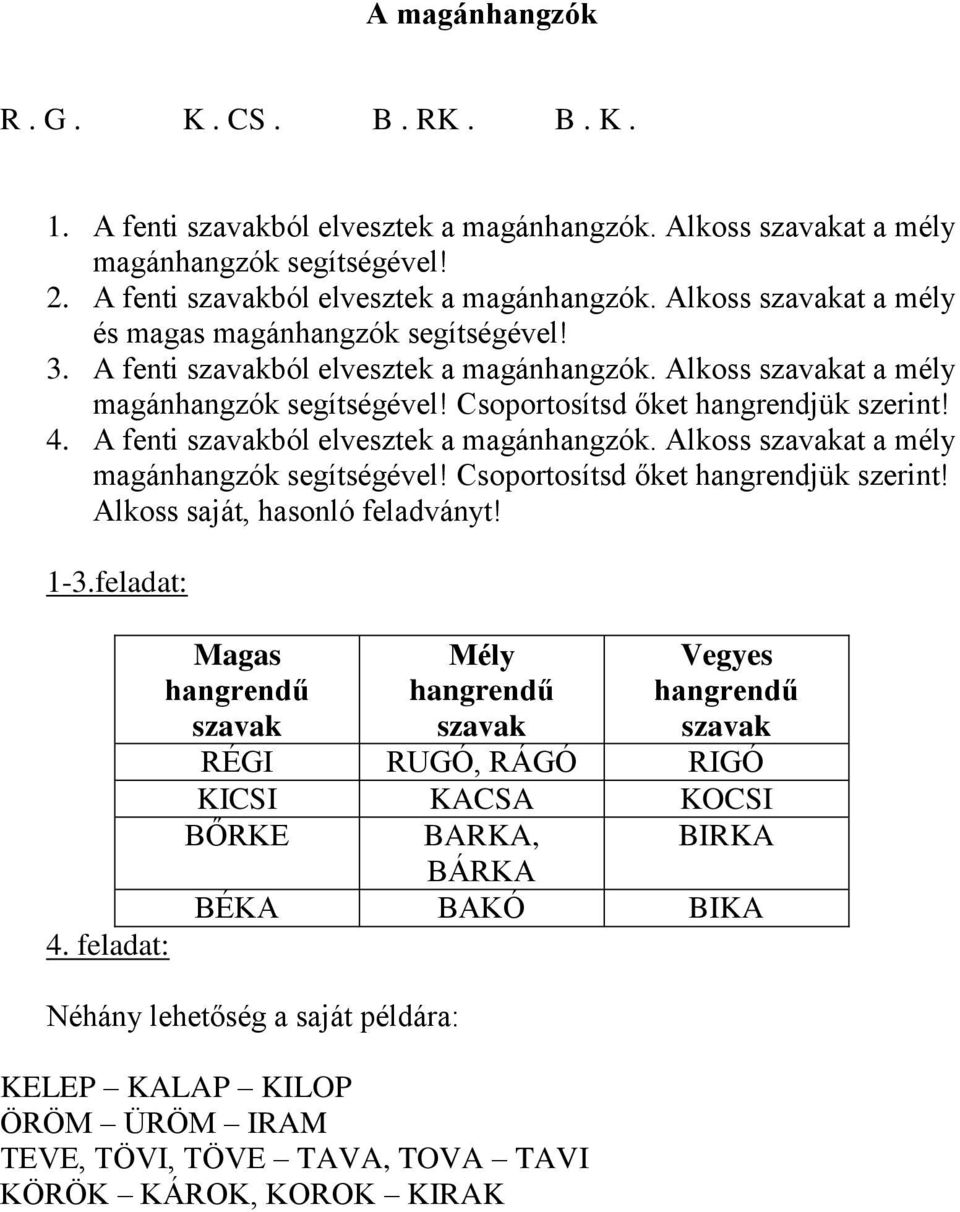 A magánhangzók

R . G .   K . CS .   B . RK .   B . K .

1. A fenti szavakból elvesztek a magánhangzók. Alkoss szavakat a mély magánhangzók segítségével!
2. A fenti szavakból elvesztek a magánhangzók. Alkoss szavakat a mély és magas magánhangzók segítségével!
3. A fenti szavakból elvesztek a magánhangzók. Alkoss szavakat a mély magánhangzók segítségével! Csoportosítsd őket hangrendjük szerint!
4. A fenti szavakból elvesztek a magánhangzók. Alkoss szavakat a mély magánhangzók segítségével! Csoportosítsd őket hangrendjük szerint! Alkoss saját, hasonló feladványt!

1-3.feladat:

| Magas hangrendű szavak | Mély hangrendű szavak | Vegyes hangrendű szavak |
|---|---|---|
| RÉGI | RUGÓ, RÁGÓ | RIGÓ |
| KICSI | KACSA | KOCSI |
| BŐRKE | BARKA, BÁRKA | BIRKA |
| BÉKA | BAKÓ | BIKA |

4. feladat:

Néhány lehetőség a saját példára:

KELEP – KALAP – KILOP
ÖRÖM – ÜRÖM – IRAM
TEVE, TÖVI, TÖVE – TAVA, TOVA – TAVI
KÖRÖK – KÁROK, KOROK – KIRAK